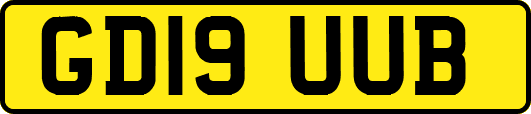 GD19 UUB